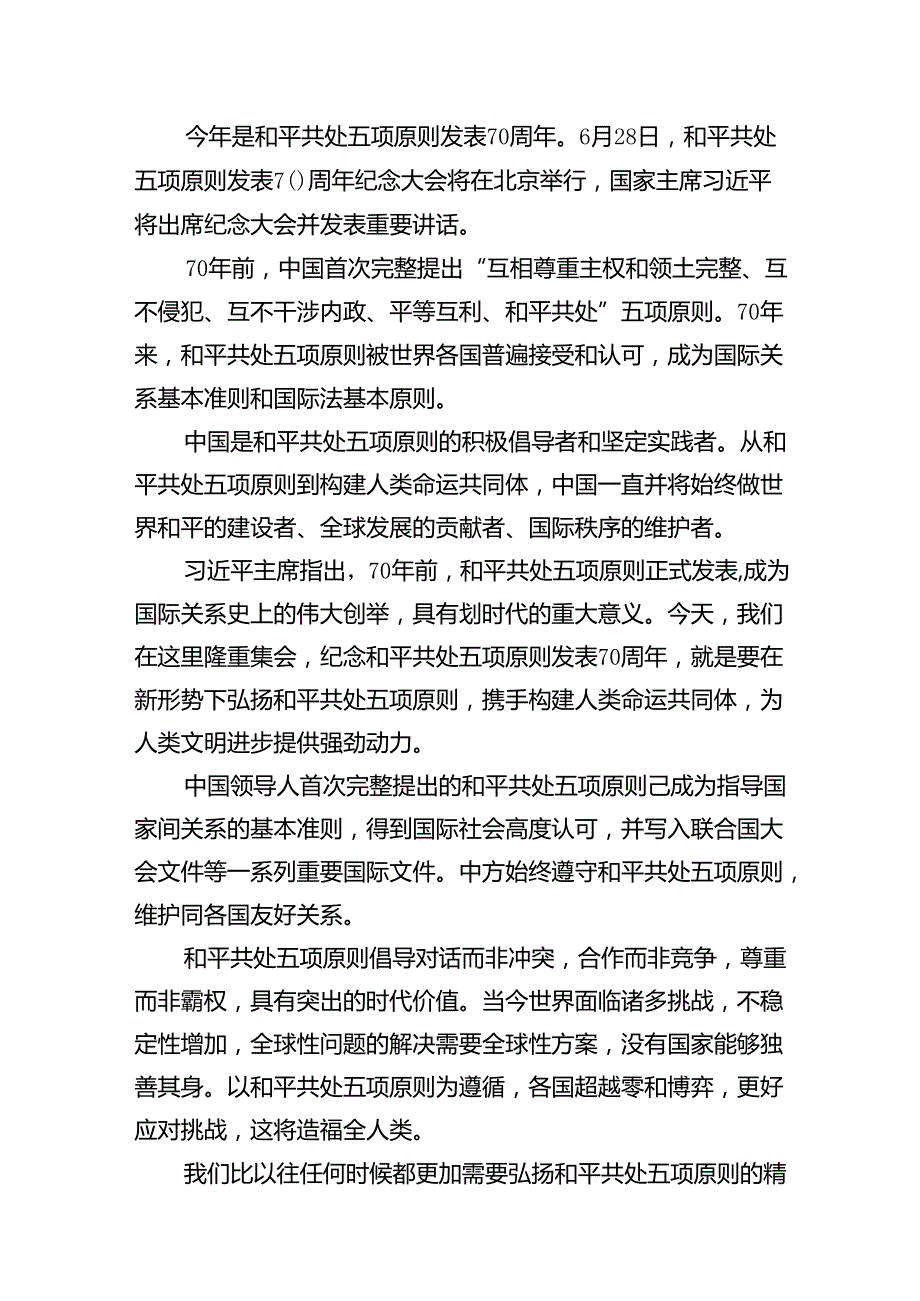 今年是和平共处五项原则发表70周年。6月28日，和平共处五项原则发表7()周年纪念大会将在北京举行，国家主席习近平将出席纪念大会并发表重要讲话。

70年前，中国首次完整提出“互相尊重主权和领土完整、互不侵犯、互不干涉内政、平等互利、和平共处”五项原则。70年来，和平共处五项原则被世界各国普遍接受和认可，成为国际关系基本准则和国际法基本原则。

中国是和平共处五项原则的积极倡导者和坚定实践者。从和平共处五项原则到构建人类命运共同体，中国一直并将始终做世界和平的建设者、全球发展的贡献者、国际秩序的维护者。

习近平主席指出，70年前，和平共处五项原则正式发表,成为国际关系史上的伟大创举，具有划时代的重大意义。今天，我们在这里隆重集会，纪念和平共处五项原则发表70周年，就是要在新形势下弘扬和平共处五项原则，携手构建人类命运共同体，为人类文明进步提供强劲动力。

中国领导人首次完整提出的和平共处五项原则己成为指导国家间关系的基本准则，得到国际社会高度认可，并写入联合国大会文件等一系列重要国际文件。中方始终遵守和平共处五项原则，维护同各国友好关系。

和平共处五项原则倡导对话而非冲突，合作而非竞争，尊重而非霸权，具有突出的时代价值。当今世界面临诸多挑战，不稳定性增加，全球性问题的解决需要全球性方案，没有国家能够独善其身。以和平共处五项原则为遵循，各国超越零和博弈，更好应对挑战，这将造福全人类。

我们比以往任何时候都更加需要弘扬和平共处五项原则的精